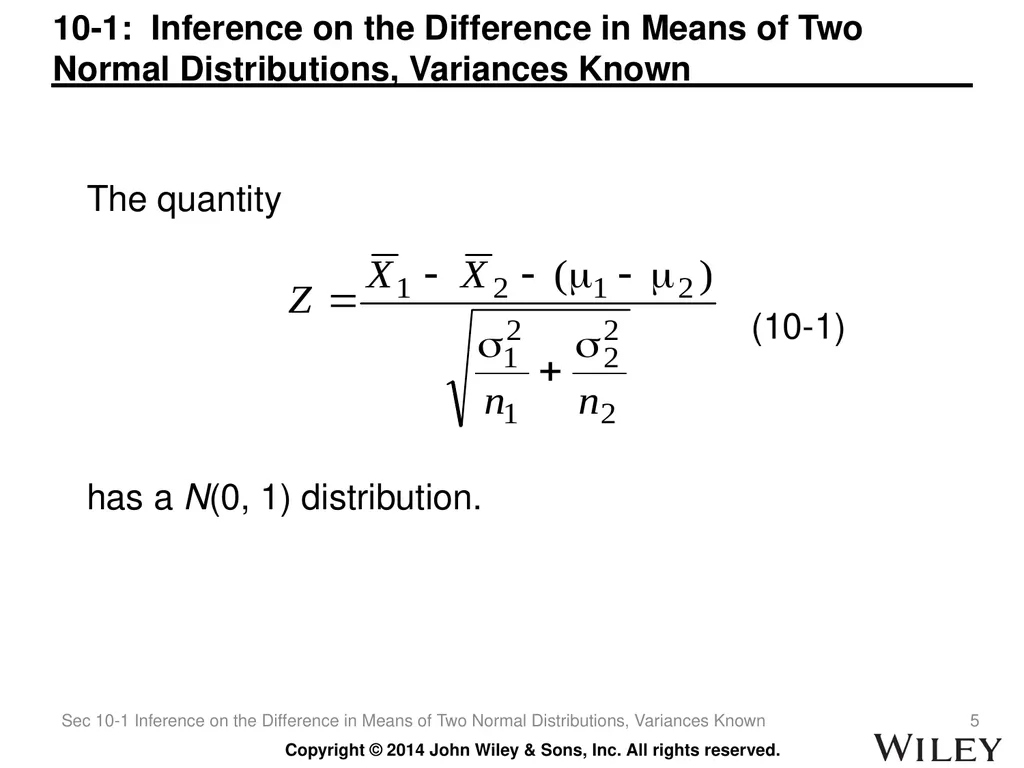 10-1: Inference on the Difference in Means of Two Normal Distributions, Variances Known

The quantity

$Z = \frac{\overline{X}_1 - \overline{X}_2 - (\mu_1 - \mu_2)}{\sqrt{\frac{\sigma_1^2}{n_1} + \frac{\sigma_2^2}{n_2}}}$ (10-1)

has a $N(0, 1)$ distribution.

Sec 10-1 Inference on the Difference in Means of Two Normal Distributions, Variances Known 5

Copyright © 2014 John Wiley & Sons, Inc. All rights reserved.

WILEY